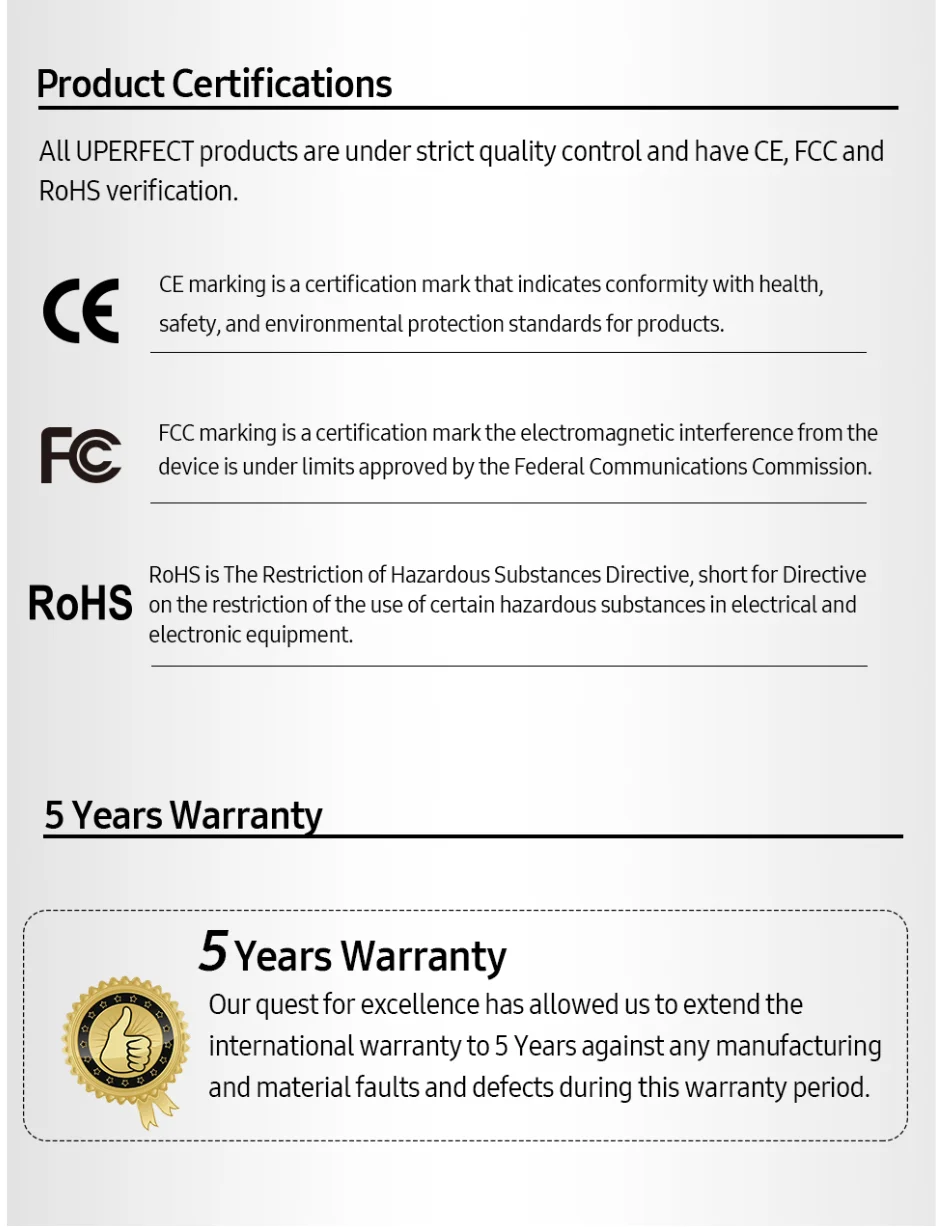 Product Certifications

All UPERFECT products are under strict quality control and have CE, FCC and RoHS verification.

CE

CE marking is a certification mark that indicates conformity with health, safety, and environmental protection standards for products.

FC

FCC marking is a certification mark the electromagnetic interference from the device is under limits approved by the Federal Communications Commission.

RoHS

RoHS is The Restriction of Hazardous Substances Directive, short for Directive on the restriction of the use of certain hazardous substances in electrical and electronic equipment.

5 Years Warranty

5 Years Warranty

Our quest for excellence has allowed us to extend the international warranty to 5 Years against any manufacturing and material faults and defects during this warranty period.